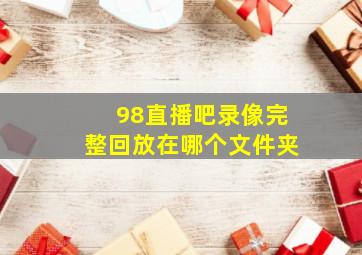 98直播吧录像完整回放在哪个文件夹